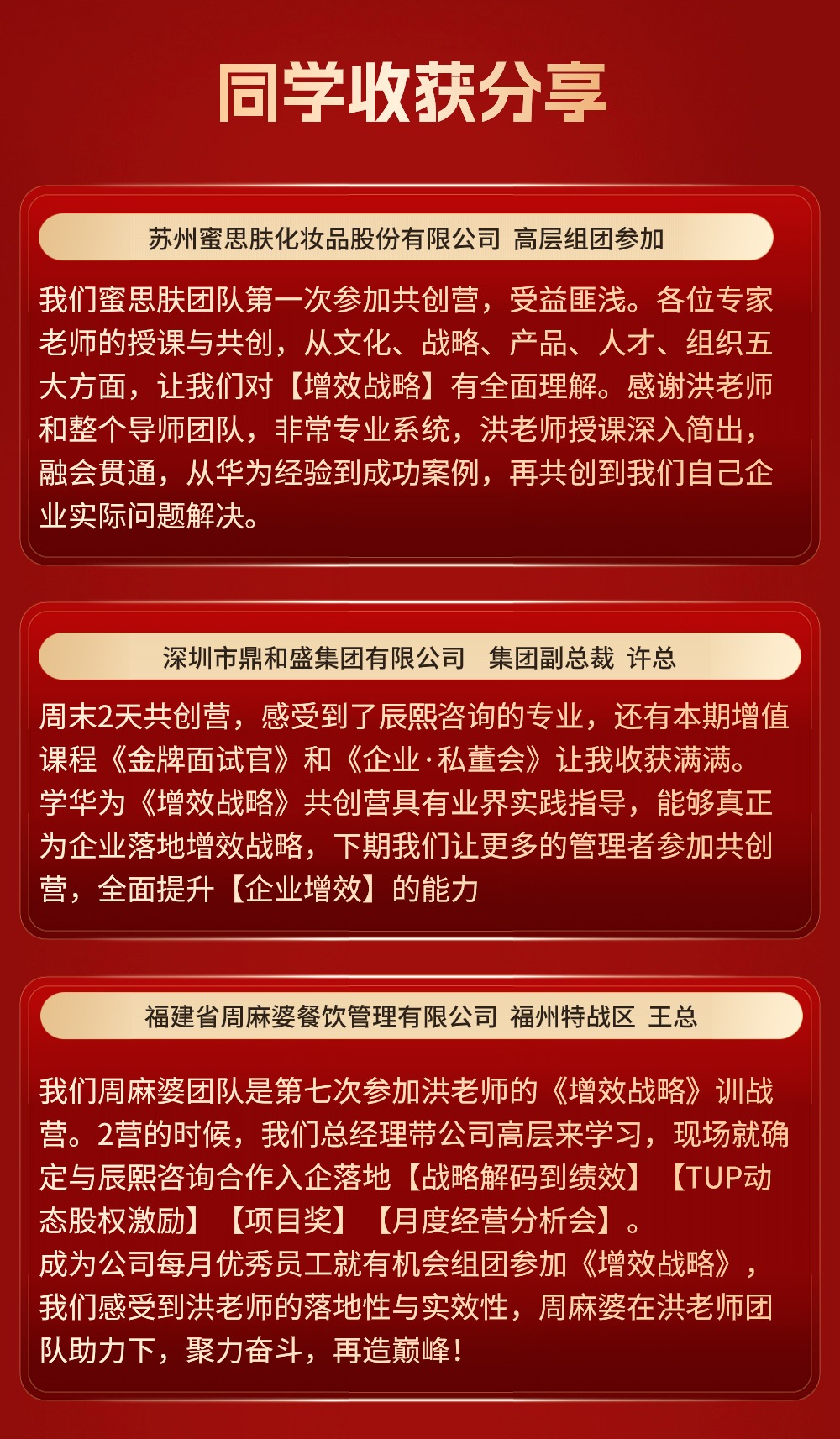 同学收获分享

苏州蜜思肤化妆品股份有限公司 高层组团参加

我们蜜思肤团队第一次参加共创营，受益匪浅。各位专家老师的授课与共创，从文化、战略、产品、人才、组织五大方面，让我们对【增效战略】有全面理解。感谢洪老师和整个导师团队，非常专业系统，洪老师授课深入简出，融会贯通，从华为经验到成功案例，再共创到我们自己企业实际问题解决。

深圳市鼎和盛集团有限公司 集团副总裁 许总

周末2天共创营，感受到了辰熙咨询的专业，还有本期增值课程《金牌面试官》和《企业·私董会》让我收获满满。学华为《增效战略》共创营具有业界实践指导，能够真正为企业落地增效战略，下期我们让更多的管理者参加共创营，全面提升【企业增效】的能力

福建省周麻婆餐饮管理有限公司 福州特战区 王总

我们周麻婆团队是第七次参加洪老师的《增效战略》训战营。2营的时候，我们总经理带公司高层来学习，现场就确定与辰熙咨询合作入企落地【战略解码到绩效】【TUP动态股权激励】【项目奖】【月度经营分析会】。
成为公司每月优秀员工就有机会组团参加《增效战略》，我们感受到洪老师的落地性与实效性，周麻婆在洪老师团队助力下，聚力奋斗，再造巅峰！